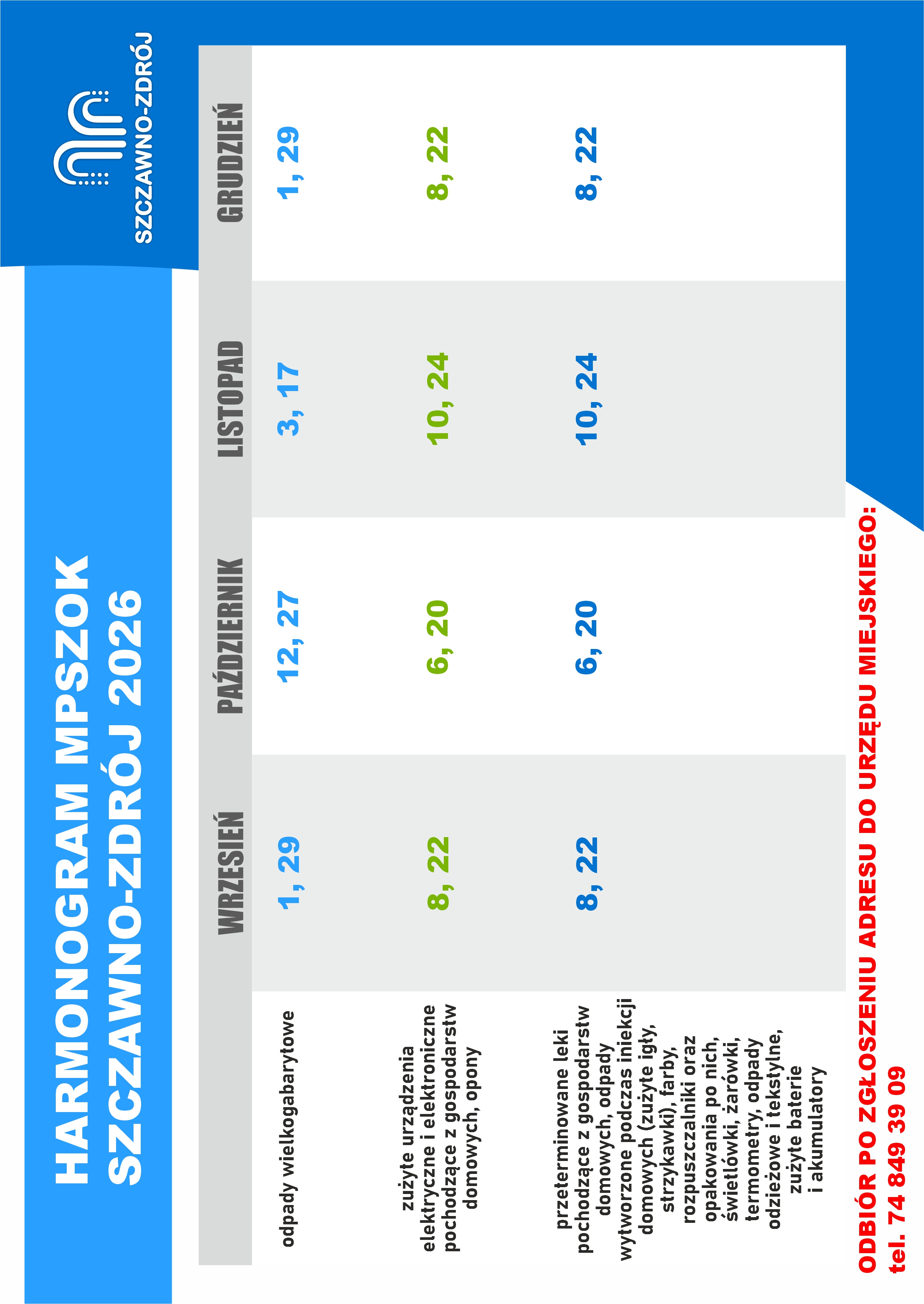 HARMONOGRAM MPSZOK
SZCZAWNO-ZDRÓJ 2026

SZCZAWNO-ZDRÓJ

| | WRZESIEŃ | PAŹDZIERNIK | LISTOPAD | GRUDZIEŃ |
|---|---|---|---|---|
| odpady wielkogabarytowe | 1, 29 | 12, 27 | 3, 17 | 1, 29 |
| zużyte urządzenia elektryczne i elektroniczne pochodzące z gospodarstw domowych, opony | 8, 22 | 6, 20 | 10, 24 | 8, 22 |
| przeterminowane leki pochodzące z gospodarstw domowych, odpady wytworzone podczas iniekcji domowych (zużyte igły, strzykawki), farby, rozpuszczalniki oraz opakowania po nich, świetlówki, żarówki, termometry, odpady odzieżowe i tekstylne, zużyte baterie i akumulatory | 8, 22 | 6, 20 | 10, 24 | 8, 22 |

ODBIÓR PO ZGŁOSZENIU ADRESU DO URZĘDU MIEJSKIEGO:
tel. 74 849 39 09